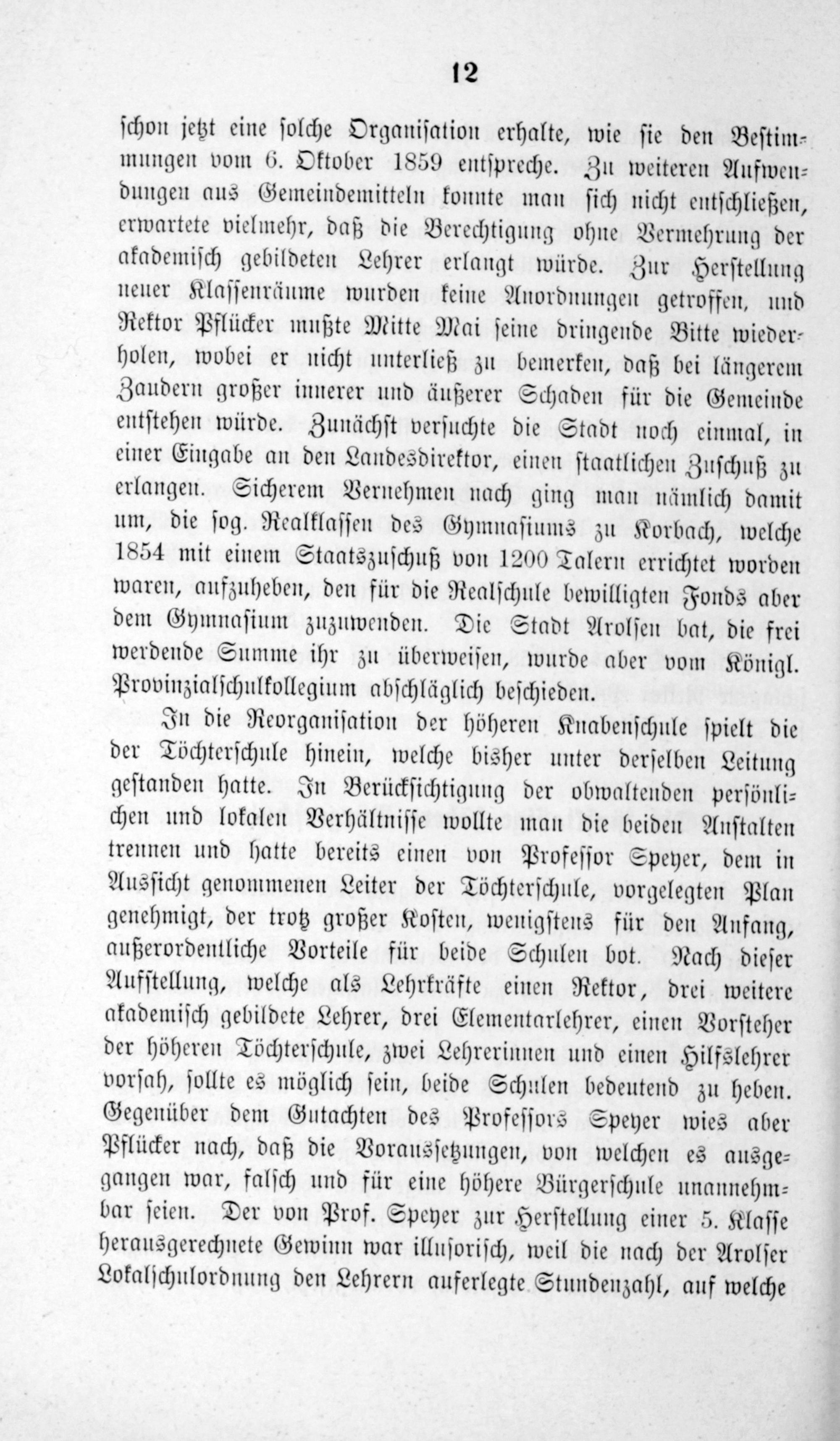 12

schon jetzt eine solche Organisation erhalte, wie sie den Bestimmungen vom 6. Oktober 1859 entspreche. Zu weiteren Aufwendungen aus Gemeindemitteln konnte man sich nicht entschließen, erwartete vielmehr, daß die Berechtigung ohne Vermehrung der akademisch gebildeten Lehrer erlangt würde. Zur Herstellung neuer Klassenräume wurden keine Anordnungen getroffen, und Rektor Pflücker mußte Mitte Mai seine dringende Bitte wiederholen, wobei er nicht unterließ zu bemerken, daß bei längerem Zaudern großer innerer und äußerer Schaden für die Gemeinde entstehen würde. Zunächst versuchte die Stadt noch einmal, in einer Eingabe an den Landesdirektor, einen staatlichen Zuschuß zu erlangen. Sicherem Vernehmen nach ging man nämlich damit um, die sog. Realklassen des Gymnasiums zu Korbach, welche 1854 mit einem Staatszuschuß von 1200 Talern errichtet worden waren, aufzuheben, den für die Realschule bewilligten Fonds aber dem Gymnasium zuzuwenden. Die Stadt Arolsen bat, die frei werdende Summe ihr zu überweisen, wurde aber vom Königl. Provinzialschulkollegium abschläglich beschieden.

In die Reorganisation der höheren Knabenschule spielt die der Töchterschule hinein, welche bisher unter derselben Leitung gestanden hatte. In Berücksichtigung der obwaltenden persönlichen und lokalen Verhältnisse wollte man die beiden Anstalten trennen und hatte bereits einen von Professor Speyer, dem in Aussicht genommenen Leiter der Töchterschule, vorgelegten Plan genehmigt, der trotz großer Kosten, wenigstens für den Anfang, außerordentliche Vorteile für beide Schulen bot. Nach dieser Aufstellung, welche als Lehrkräfte einen Rektor, drei weitere akademisch gebildete Lehrer, drei Elementarlehrer, einen Vorsteher der höheren Töchterschule, zwei Lehrerinnen und einen Hilfslehrer vorsah, sollte es möglich sein, beide Schulen bedeutend zu heben. Gegenüber dem Gutachten des Professors Speyer wies aber Pflücker nach, daß die Voraussetzungen, von welchen es ausgegangen war, falsch und für eine höhere Bürgerschule unannehmbar seien. Der von Prof. Speyer zur Herstellung einer 5. Klasse herausgerechnete Gewinn war illusorisch, weil die nach der Arolser Lokalschulordnung den Lehrern auferlegte Stundenzahl, auf welche